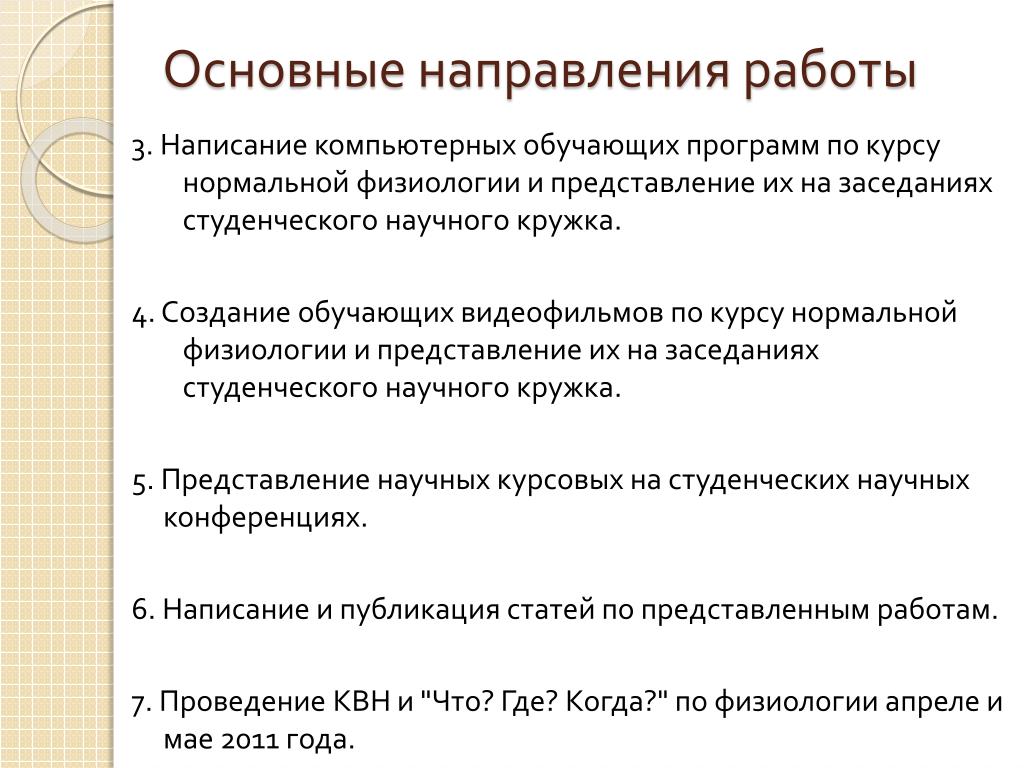 Основные направления работы

3. Написание компьютерных обучающих программ по курсу нормальной физиологии и представление их на заседаниях студенческого научного кружка.

4. Создание обучающих видеофильмов по курсу нормальной физиологии и представление их на заседаниях студенческого научного кружка.

5. Представление научных курсовых на студенческих научных конференциях.

6. Написание и публикация статей по представленным работам.

7. Проведение КВН и "Что? Где? Когда?" по физиологии апреле и мае 2011 года.